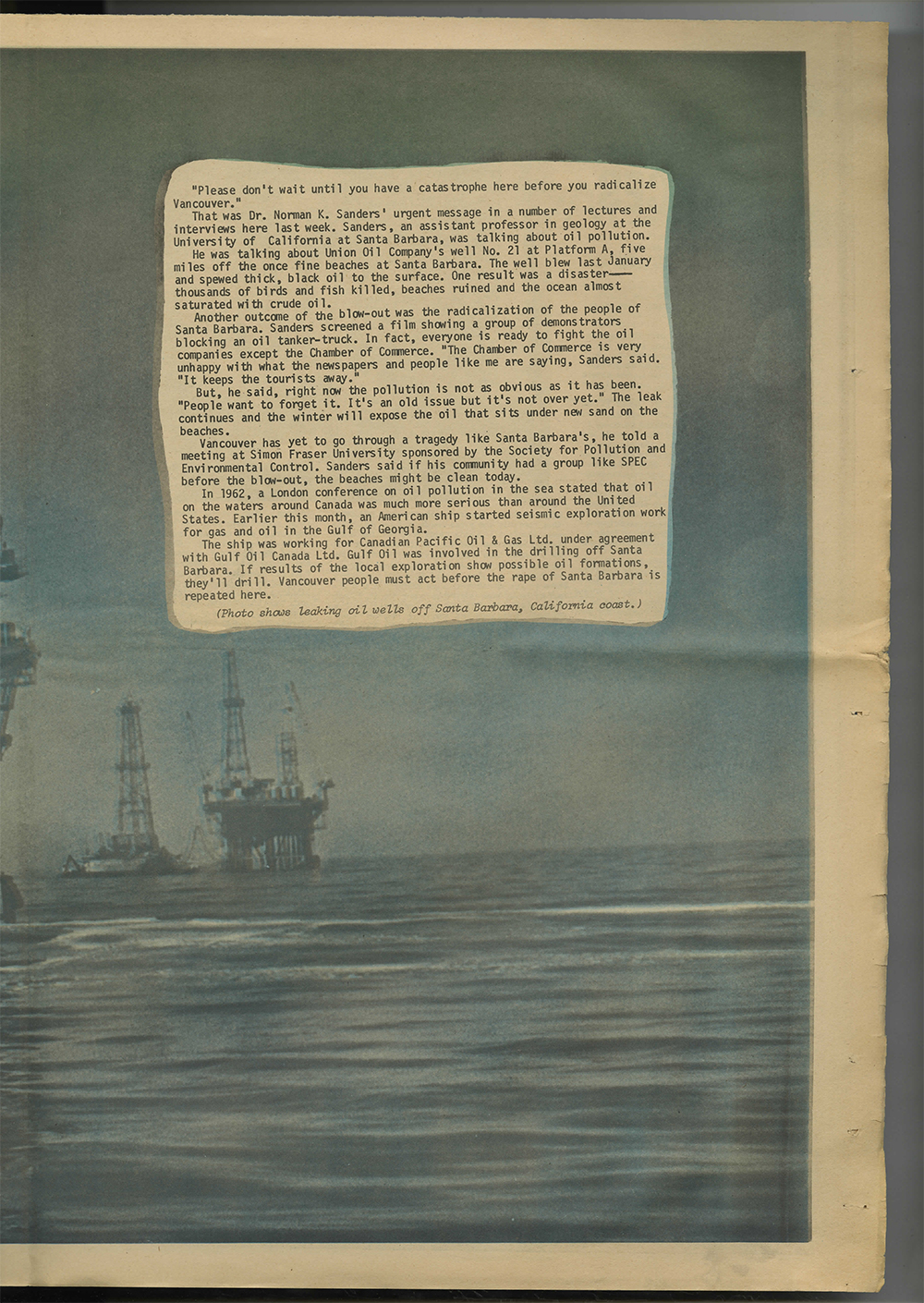 "Please don't wait until you have a catastrophe here before you radicalize Vancouver."

That was Dr. Norman K. Sanders' urgent message in a number of lectures and interviews here last week. Sanders, an assistant professor in geology at the University of California at Santa Barbara, was talking about oil pollution.

He was talking about Union Oil Company's well No. 21 at Platform A, five miles off the once fine beaches at Santa Barbara. The well blew last January and spewed thick, black oil to the surface. One result was a disaster—— thousands of birds and fish killed, beaches ruined and the ocean almost saturated with crude oil.

Another outcome of the blow-out was the radicalization of the people of Santa Barbara. Sanders screened a film showing a group of demonstrators blocking an oil tanker-truck. In fact, everyone is ready to fight the oil companies except the Chamber of Commerce. "The Chamber of Commerce is very unhappy with what the newspapers and people like me are saying, Sanders said. "It keeps the tourists away."

But, he said, right now the pollution is not as obvious as it has been. "People want to forget it. It's an old issue but it's not over yet." The leak continues and the winter will expose the oil that sits under new sand on the beaches.

Vancouver has yet to go through a tragedy like Santa Barbara's, he told a meeting at Simon Fraser University sponsored by the Society for Pollution and Environmental Control. Sanders said if his community had a group like SPEC before the blow-out, the beaches might be clean today.

In 1962, a London conference on oil pollution in the sea stated that oil on the waters around Canada was much more serious than around the United States. Earlier this month, an American ship started seismic exploration work for gas and oil in the Gulf of Georgia.

The ship was working for Canadian Pacific Oil & Gas Ltd. under agreement with Gulf Oil Canada Ltd. Gulf Oil was involved in the drilling off Santa Barbara. If results of the local exploration show possible oil formations, they'll drill. Vancouver people must act before the rape of Santa Barbara is repeated here.

(Photo shows leaking oil wells off Santa Barbara, California coast.)